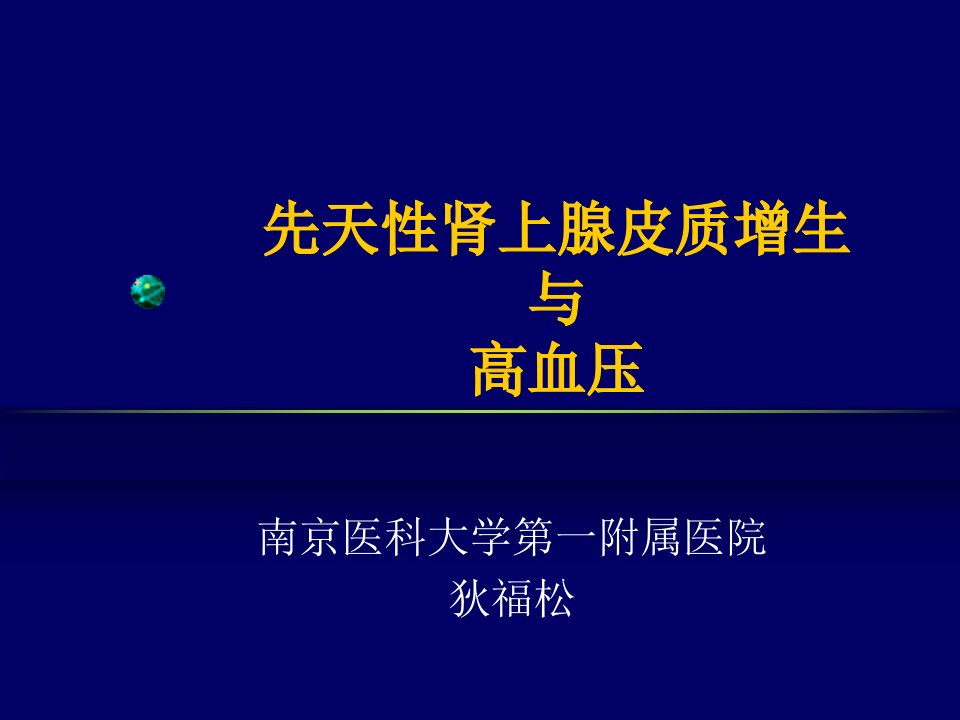 先天性肾上腺皮质增生
与
高血压

南京医科大学第一附属医院
狄福松